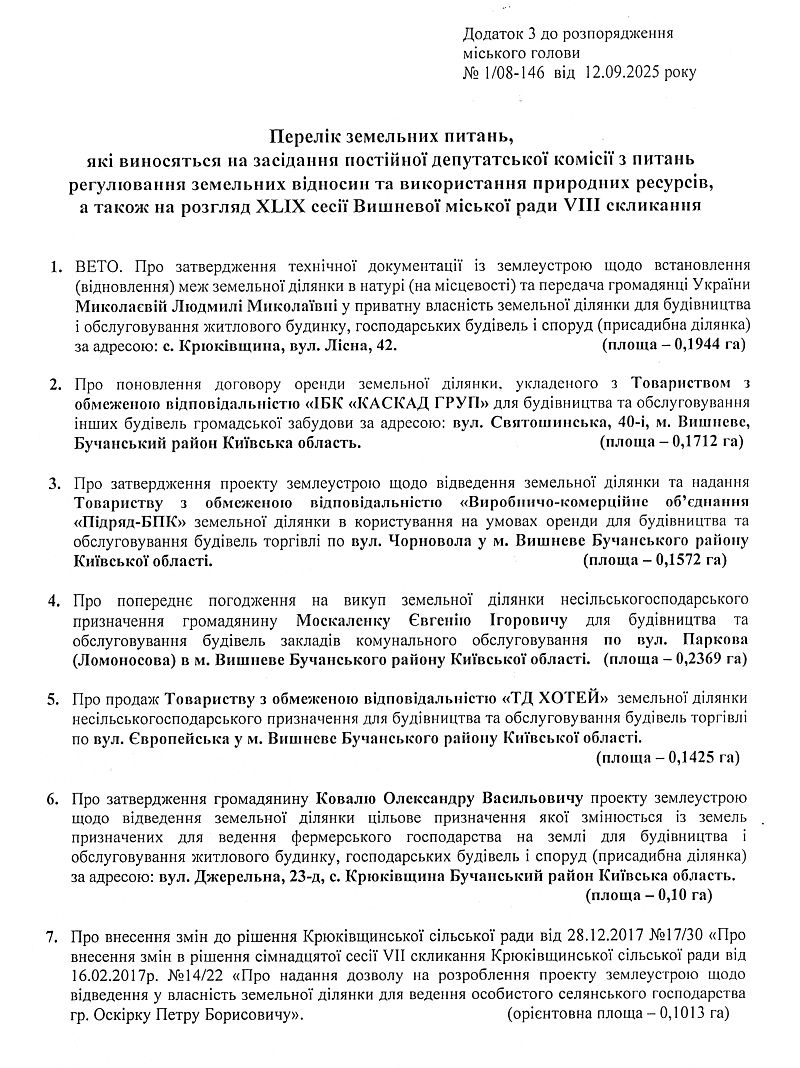 Додаток 3 до розпорядження міського голови
№ 1/08-146 від 12.09.2025 року

Перелік земельних питань,
які виносяться на засідання постійної депутатської комісії з питань регулювання земельних відносин та використання природних ресурсів, а також на розгляд XLIX сесії Вишневої міської ради VIII скликання

1. ВЕТО. Про затвердження технічної документації із землеустрою щодо встановлення (відновлення) меж земельної ділянки в натурі (на місцевості) та передача громадянці України Миколаєвій Людмилі Миколаївні у приватну власність земельної ділянки для будівництва і обслуговування житлового будинку, господарських будівель і споруд (присадибна ділянка) за адресою: с. Крюківщина, вул. Лісна, 42. (площа – 0,1944 га)

2. Про поновлення договору оренди земельної ділянки, укладеного з Товариством з обмеженою відповідальністю «ІБК «КАСКАД ГРУП» для будівництва та обслуговування інших будівель громадської забудови за адресою: вул. Святошинська, 40-і, м. Вишневе, Бучанський район Київська область. (площа – 0,1712 га)

3. Про затвердження проекту землеустрою щодо відведення земельної ділянки та надання Товариству з обмеженою відповідальністю «Виробничо-комерційне об'єднання «Підряд-БПК» земельної ділянки в користування на умовах оренди для будівництва та обслуговування будівель торгівлі по вул. Чорновола у м. Вишневе Бучанського району Київської області. (площа – 0,1572 га)

4. Про попереднє погодження на викуп земельної ділянки несільськогосподарського призначення громадянину Москаленку Євгенію Ігоровичу для будівництва та обслуговування будівель закладів комунального обслуговування по вул. Паркова (Ломоносова) в м. Вишневе Бучанського району Київської області. (площа – 0,2369 га)

5. Про продаж Товариству з обмеженою відповідальністю «ТД ХОТЕЙ» земельної ділянки несільськогосподарського призначення для будівництва та обслуговування будівель торгівлі по вул. Європейська у м. Вишневе Бучанського району Київської області. (площа – 0,1425 га)

6. Про затвердження громадянину Ковалю Олександру Васильовичу проекту землеустрою щодо відведення земельної ділянки цільове призначення якої змінюється із земель призначених для ведення фермерського господарства на землі для будівництва і обслуговування житлового будинку, господарських будівель і споруд (присадибна ділянка) за адресою: вул. Джерельна, 23-д, с. Крюківщина Бучанський район Київська область. (площа – 0,10 га)

7. Про внесення змін до рішення Крюківщинської сільської ради від 28.12.2017 №17/30 «Про внесення змін в рішення сімнадцятої сесії VII скликання Крюківщинської сільської ради від 16.02.2017р. №14/22 «Про надання дозволу на розроблення проекту землеустрою щодо відведення у власність земельної ділянки для ведення особистого селянського господарства гр. Оскірку Петру Борисовичу». (орієнтовна площа – 0,1013 га)